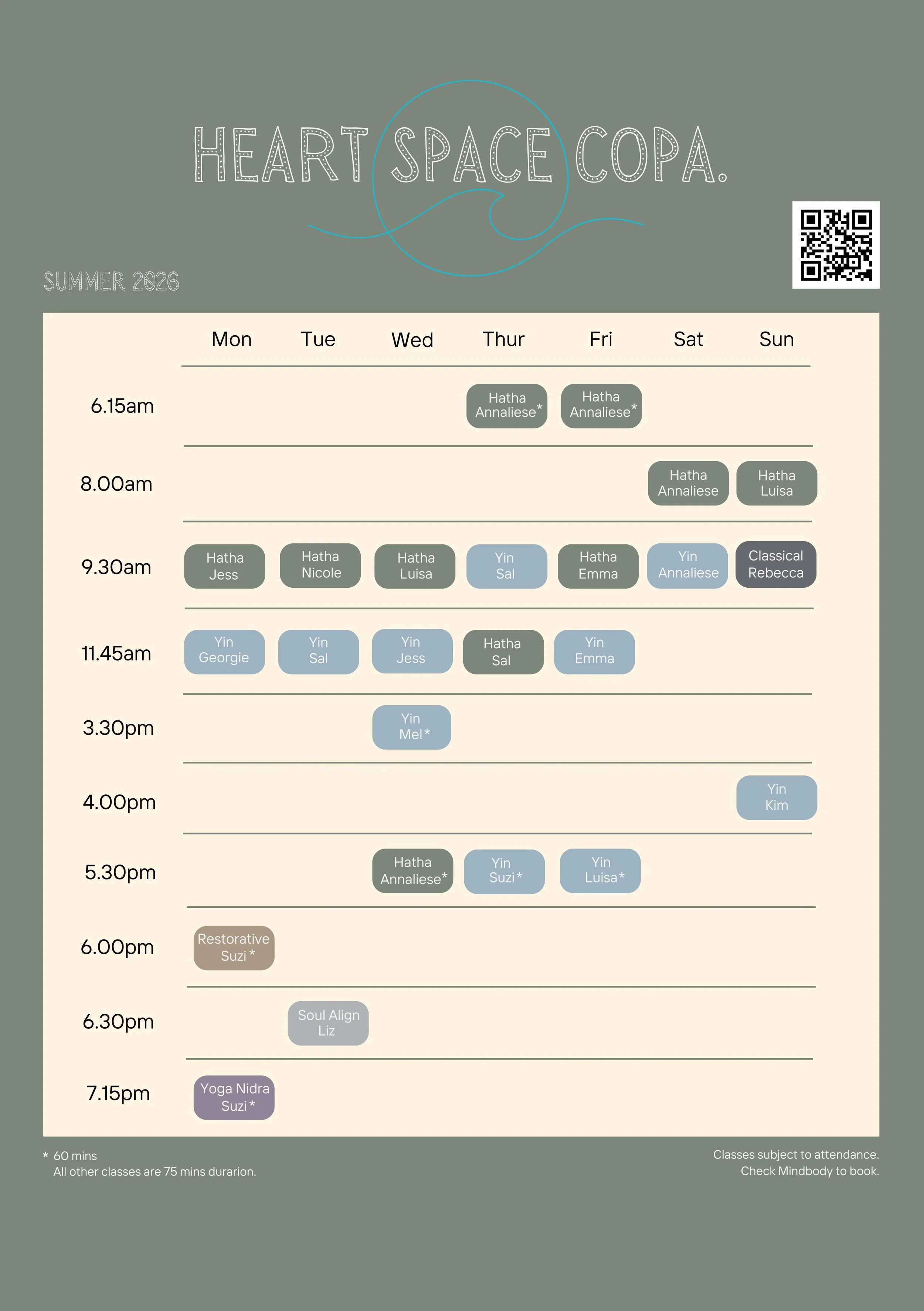 HEART SPACE COPA.

SUMMER 2026

| | Mon | Tue | Wed | Thur | Fri | Sat | Sun |
|---|---|---|---|---|---|---|---|
| 6.15am | | | | Hatha Annaliese* | Hatha Annaliese* | | |
| 8.00am | | | | | | Hatha Annaliese | Hatha Luisa |
| 9.30am | Hatha Jess | Hatha Nicole | Hatha Luisa | Yin Sal | Hatha Emma | Yin Annaliese | Classical Rebecca |
| 11.45am | Yin Georgie | Yin Sal | Yin Jess | Hatha Sal | Yin Emma | | |
| 3.30pm | | | Yin Mel* | | | | |
| 4.00pm | | | | | | | Yin Kim |
| 5.30pm | | | Hatha Annaliese* | Yin Suzi* | Yin Luisa* | | |
| 6.00pm | Restorative Suzi* | | | | | | |
| 6.30pm | | Soul Align Liz | | | | | |
| 7.15pm | Yoga Nidra Suzi* | | | | | | |

* 60 mins
All other classes are 75 mins durarion.

Classes subject to attendance.
Check Mindbody to book.